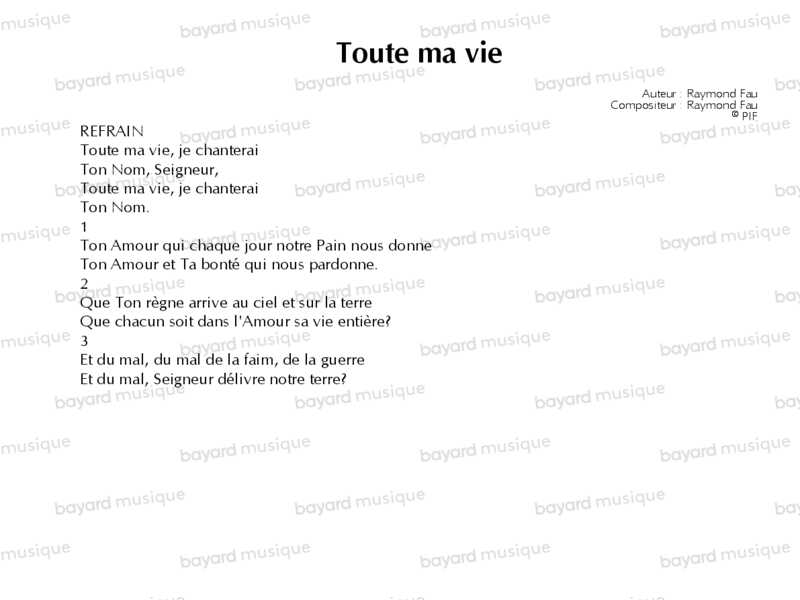 Toute ma vie

Auteur : Raymond Fau
Compositeur : Raymond Fau
© PIF

REFRAIN
Toute ma vie, je chanterai
Ton Nom, Seigneur,
Toute ma vie, je chanterai
Ton Nom.

1
Ton Amour qui chaque jour notre Pain nous donne
Ton Amour et Ta bonté qui nous pardonne.

2
Que Ton règne arrive au ciel et sur la terre
Que chacun soit dans l'Amour sa vie entière?

3
Et du mal, du mal de la faim, de la guerre
Et du mal, Seigneur délivre notre terre?

bayard musique